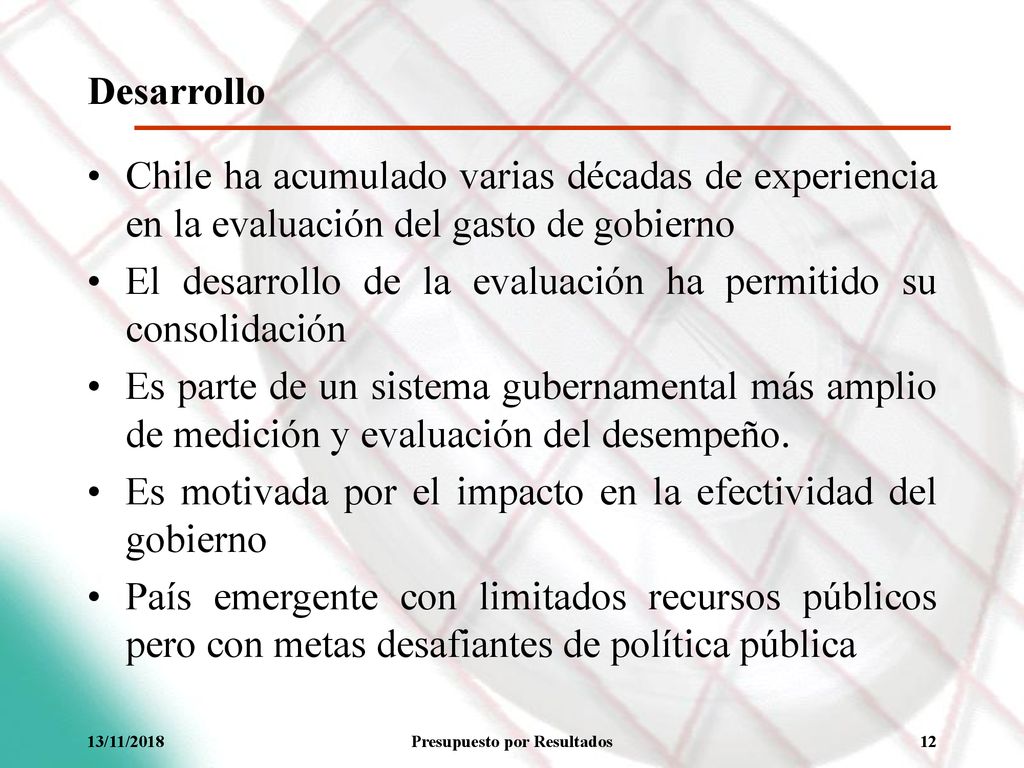 Desarrollo

• Chile ha acumulado varias décadas de experiencia en la evaluación del gasto de gobierno
• El desarrollo de la evaluación ha permitido su consolidación
• Es parte de un sistema gubernamental más amplio de medición y evaluación del desempeño.
• Es motivada por el impacto en la efectividad del gobierno
• País emergente con limitados recursos públicos pero con metas desafiantes de política pública

13/11/2018 Presupuesto por Resultados 12